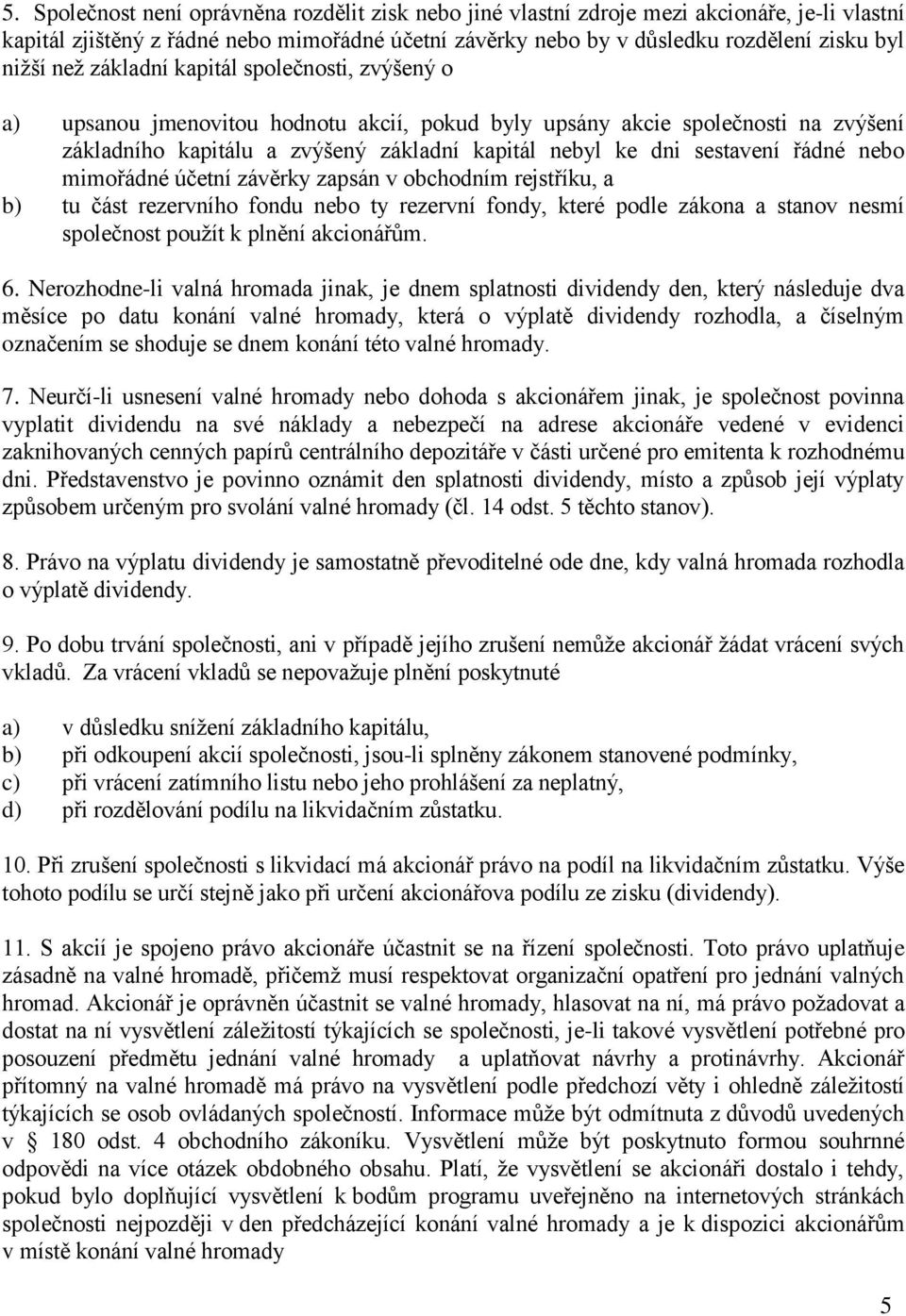 5. Společnost není oprávněna rozdělit zisk nebo jiné vlastní zdroje mezi akcionáře, je-li vlastní kapitál zjištěný z řádné nebo mimořádné účetní závěrky nebo by v důsledku rozdělení zisku byl nižší než základní kapitál společnosti, zvýšený o

a) upsanou jmenovitou hodnotu akcií, pokud byly upsány akcie společnosti na zvýšení základního kapitálu a zvýšený základní kapitál nebyl ke dni sestavení řádné nebo mimořádné účetní závěrky zapsán v obchodním rejstříku, a

b) tu část rezervního fondu nebo ty rezervní fondy, které podle zákona a stanov nesmí společnost použít k plnění akcionářům.

6. Nerozhodne-li valná hromada jinak, je dnem splatnosti dividendy den, který následuje dva měsíce po datu konání valné hromady, která o výplatě dividendy rozhodla, a číselným označením se shoduje se dnem konání této valné hromady.

7. Neurčí-li usnesení valné hromady nebo dohoda s akcionářem jinak, je společnost povinna vyplatit dividendu na své náklady a nebezpečí na adrese akcionáře vedené v evidenci zaknihovaných cenných papírů centrálního depozitáře v části určené pro emitenta k rozhodnému dni. Představenstvo je povinno oznámit den splatnosti dividendy, místo a způsob její výplaty způsobem určeným pro svolání valné hromady (čl. 14 odst. 5 těchto stanov).

8. Právo na výplatu dividendy je samostatně převoditelné ode dne, kdy valná hromada rozhodla o výplatě dividendy.

9. Po dobu trvání společnosti, ani v případě jejího zrušení nemůže akcionář žádat vrácení svých vkladů. Za vrácení vkladů se nepovažuje plnění poskytnuté

a) v důsledku snížení základního kapitálu,

b) při odkoupení akcií společnosti, jsou-li splněny zákonem stanovené podmínky,

c) při vrácení zatímního listu nebo jeho prohlášení za neplatný,

d) při rozdělování podílu na likvidačním zůstatku.

10. Při zrušení společnosti s likvidací má akcionář právo na podíl na likvidačním zůstatku. Výše tohoto podílu se určí stejně jako při určení akcionářova podílu ze zisku (dividendy).

11. S akcií je spojeno právo akcionáře účastnit se na řízení společnosti. Toto právo uplatňuje zásadně na valné hromadě, přičemž musí respektovat organizační opatření pro jednání valných hromad. Akcionář je oprávněn účastnit se valné hromady, hlasovat na ní, má právo požadovat a dostat na ní vysvětlení záležitostí týkajících se společnosti, je-li takové vysvětlení potřebné pro posouzení předmětu jednání valné hromady a uplatňovat návrhy a protinávrhy. Akcionář přítomný na valné hromadě má právo na vysvětlení podle předchozí věty i ohledně záležitostí týkajících se osob ovládaných společností. Informace může být odmítnuta z důvodů uvedených v § 180 odst. 4 obchodního zákoníku. Vysvětlení může být poskytnuto formou souhrnné odpovědi na více otázek obdobného obsahu. Platí, že vysvětlení se akcionáři dostalo i tehdy, pokud bylo doplňující vysvětlení k bodům programu uveřejněno na internetových stránkách společnosti nejpozději v den předcházející konání valné hromady a je k dispozici akcionářům v místě konání valné hromady

5